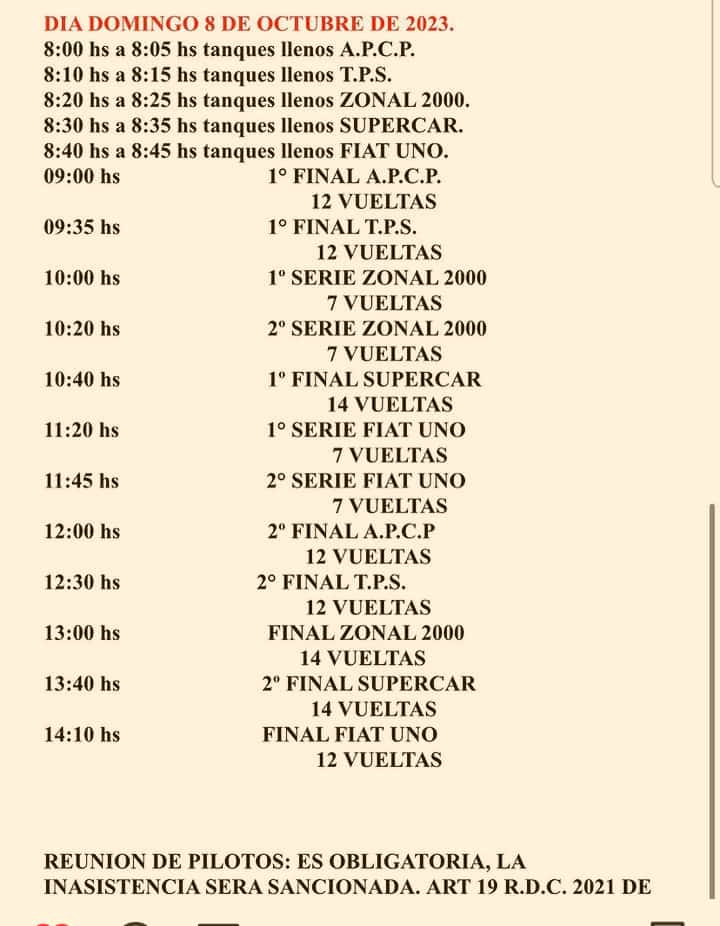 DIA DOMINGO 8 DE OCTUBRE DE 2023.
8:00 hs a 8:05 hs tanques llenos A.P.C.P.
8:10 hs a 8:15 hs tanques llenos T.P.S.
8:20 hs a 8:25 hs tanques llenos ZONAL 2000.
8:30 hs a 8:35 hs tanques llenos SUPERCAR.
8:40 hs a 8:45 hs tanques llenos FIAT UNO.
09:00 hs 1° FINAL A.P.C.P.
12 VUELTAS
09:35 hs 1° FINAL T.P.S.
12 VUELTAS
10:00 hs 1º SERIE ZONAL 2000
7 VUELTAS
10:20 hs 2º SERIE ZONAL 2000
7 VUELTAS
10:40 hs 1º FINAL SUPERCAR
14 VUELTAS
11:20 hs 1° SERIE FIAT UNO
7 VUELTAS
11:45 hs 2° SERIE FIAT UNO
7 VUELTAS
12:00 hs 2º FINAL A.P.C.P
12 VUELTAS
12:30 hs 2° FINAL T.P.S.
12 VUELTAS
13:00 hs FINAL ZONAL 2000
14 VUELTAS
13:40 hs 2º FINAL SUPERCAR
14 VUELTAS
14:10 hs FINAL FIAT UNO
12 VUELTAS

REUNION DE PILOTOS: ES OBLIGATORIA, LA INASISTENCIA SERA SANCIONADA. ART 19 R.D.C. 2021 DE